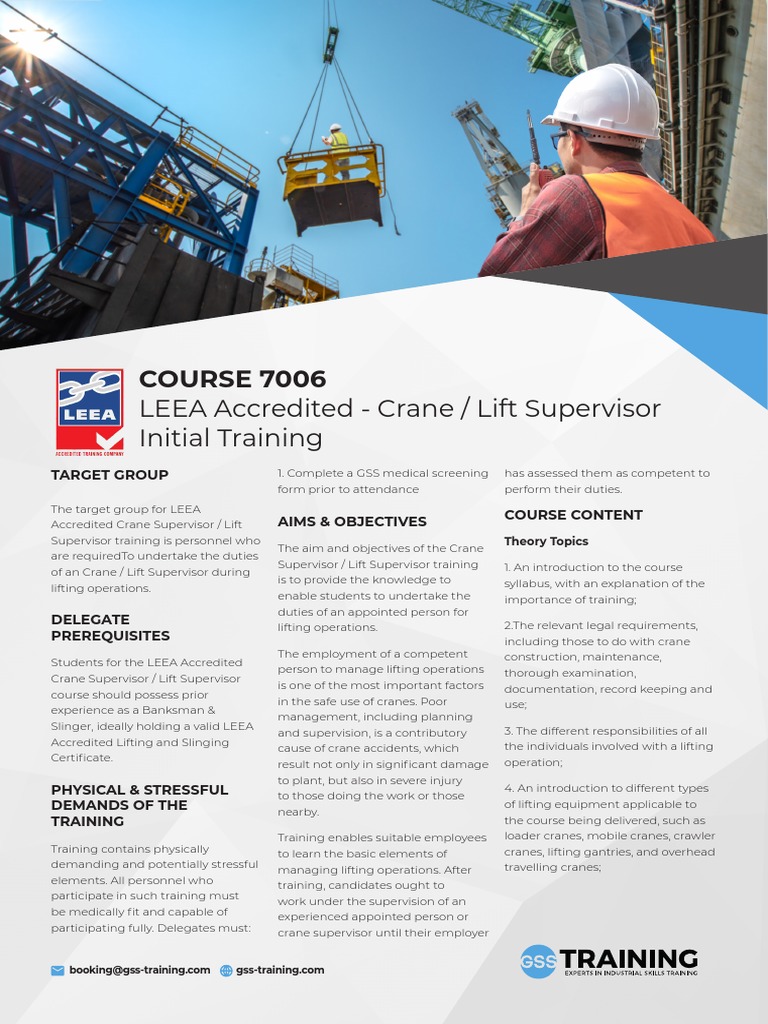 LEEA
ACCREDITED TRAINING COMPANY

COURSE 7006
LEEA Accredited - Crane / Lift Supervisor Initial Training

TARGET GROUP

The target group for LEEA Accredited Crane Supervisor / Lift Supervisor training is personnel who are requiredTo undertake the duties of an Crane / Lift Supervisor during lifting operations.

DELEGATE PREREQUISITES

Students for the LEEA Accredited Crane Supervisor / Lift Supervisor course should possess prior experience as a Banksman & Slinger, ideally holding a valid LEEA Accredited Lifting and Slinging Certificate.

PHYSICAL & STRESSFUL DEMANDS OF THE TRAINING

Training contains physically demanding and potentially stressful elements. All personnel who participate in such training must be medically fit and capable of participating fully. Delegates must:

1. Complete a GSS medical screening form prior to attendance

AIMS & OBJECTIVES

The aim and objectives of the Crane Supervisor / Lift Supervisor training is to provide the knowledge to enable students to undertake the duties of an appointed person for lifting operations.

The employment of a competent person to manage lifting operations is one of the most important factors in the safe use of cranes. Poor management, including planning and supervision, is a contributory cause of crane accidents, which result not only in significant damage to plant, but also in severe injury to those doing the work or those nearby.

Training enables suitable employees to learn the basic elements of managing lifting operations. After training, candidates ought to work under the supervision of an experienced appointed person or crane supervisor until their employer has assessed them as competent to perform their duties.

COURSE CONTENT

Theory Topics

1. An introduction to the course syllabus, with an explanation of the importance of training;

2.The relevant legal requirements, including those to do with crane construction, maintenance, thorough examination, documentation, record keeping and use;

3. The different responsibilities of all the individuals involved with a lifting operation;

4. An introduction to different types of lifting equipment applicable to the course being delivered, such as loader cranes, mobile cranes, crawler cranes, lifting gantries, and overhead travelling cranes;

booking@gss-training.com gss-training.com

GSS TRAINING
EXPERTS IN INDUSTRIAL SKILLS TRAINING